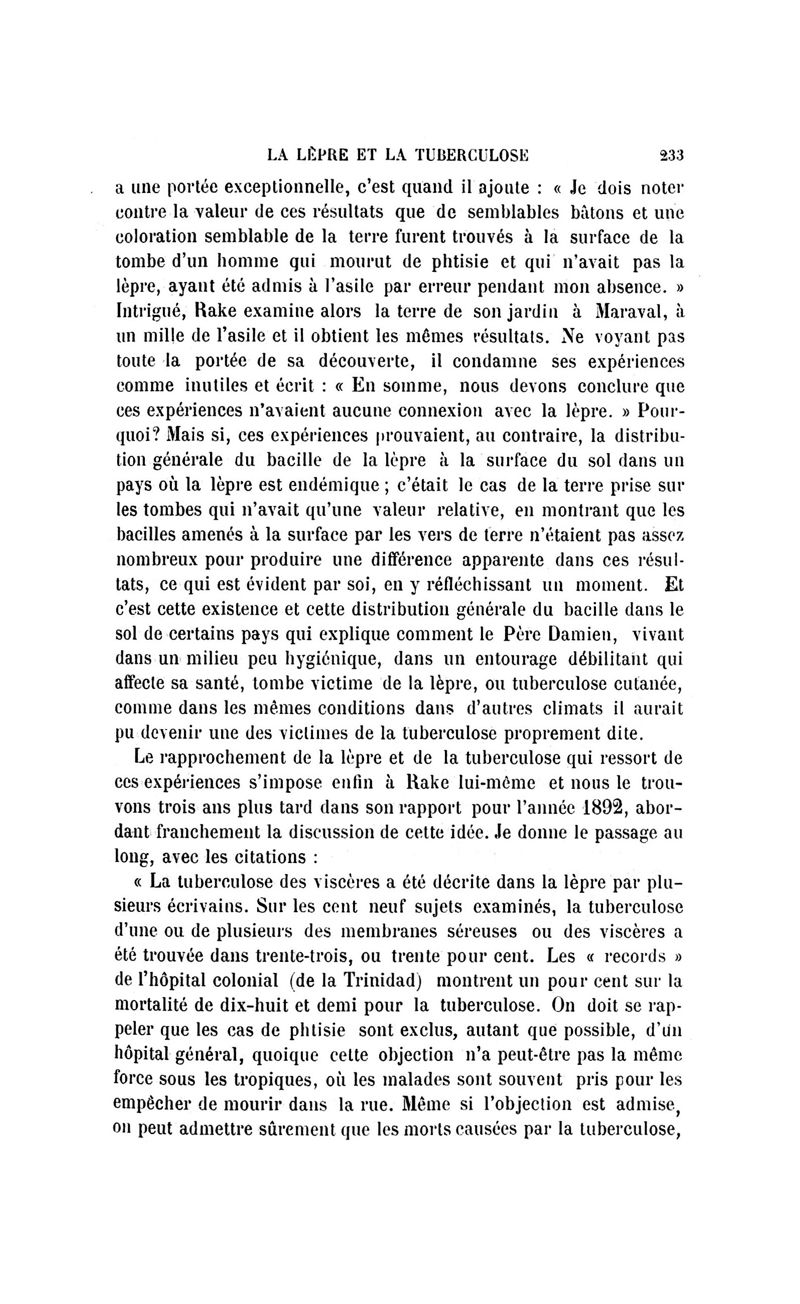 LA LÈPRE ET LA TUBERCULOSE 233

a une portée exceptionnelle, c'est quand il ajoute : « Je dois noter contre la valeur de ces résultats que de semblables bâtons et une coloration semblable de la terre furent trouvés à la surface de la tombe d'un homme qui mourut de phtisie et qui n'avait pas la lèpre, ayant été admis à l'asile par erreur pendant mon absence. » Intrigué, Rake examine alors la terre de son jardin à Maraval, à un mille de l'asile et il obtient les mêmes résultats. Ne voyant pas toute la portée de sa découverte, il condamne ses expériences comme inutiles et écrit : « En somme, nous devons conclure que ces expériences n'avaient aucune connexion avec la lèpre. » Pourquoi? Mais si, ces expériences prouvaient, au contraire, la distribution générale du bacille de la lèpre à la surface du sol dans un pays où la lèpre est endémique ; c'était le cas de la terre prise sur les tombes qui n'avait qu'une valeur relative, en montrant que les bacilles amenés à la surface par les vers de terre n'étaient pas assez nombreux pour produire une différence apparente dans ces résultats, ce qui est évident par soi, en y réfléchissant un moment. Et c'est cette existence et cette distribution générale du bacille dans le sol de certains pays qui explique comment le Père Damien, vivant dans un milieu peu hygiénique, dans un entourage débilitant qui affecte sa santé, tombe victime de la lèpre, ou tuberculose cutanée, comme dans les mêmes conditions dans d'autres climats il aurait pu devenir une des victimes de la tuberculose proprement dite.

Le rapprochement de la lèpre et de la tuberculose qui ressort de ces expériences s'impose enfin à Rake lui-même et nous le trouvons trois ans plus tard dans son rapport pour l'année 1892, abordant franchement la discussion de cette idée. Je donne le passage au long, avec les citations :

« La tuberculose des viscères a été décrite dans la lèpre par plusieurs écrivains. Sur les cent neuf sujets examinés, la tuberculose d'une ou de plusieurs des membranes séreuses ou des viscères a été trouvée dans trente-trois, ou trente pour cent. Les « records » de l'hôpital colonial (de la Trinidad) montrent un pour cent sur la mortalité de dix-huit et demi pour la tuberculose. On doit se rappeler que les cas de phtisie sont exclus, autant que possible, d'un hôpital général, quoique cette objection n'a peut-être pas la même force sous les tropiques, où les malades sont souvent pris pour les empêcher de mourir dans la rue. Même si l'objection est admise, on peut admettre sûrement que les morts causées par la tuberculose,